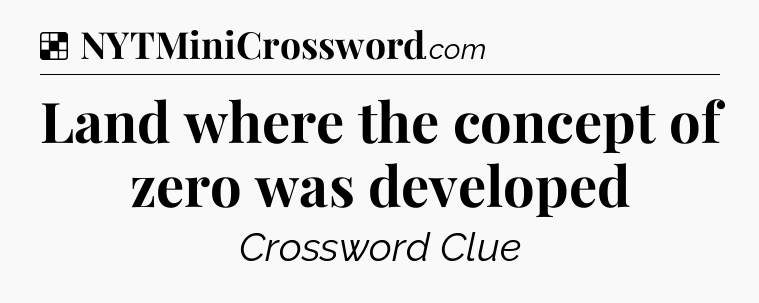 NYTMiniCrossword.com

Land where the concept of zero was developed

Crossword Clue